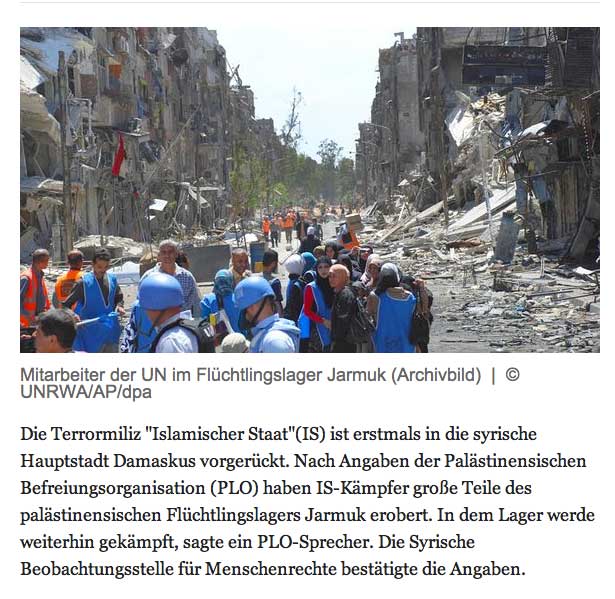 Mitarbeiter der UN im Flüchtlingslager Jarmuk (Archivbild) | © UNRWA/AP/dpa

Die Terrormiliz "Islamischer Staat"(IS) ist erstmals in die syrische Hauptstadt Damaskus vorgerückt. Nach Angaben der Palästinensischen Befreiungsorganisation (PLO) haben IS-Kämpfer große Teile des palästinensischen Flüchtlingslagers Jarmuk erobert. In dem Lager werde weiterhin gekämpft, sagte ein PLO-Sprecher. Die Syrische Beobachtungsstelle für Menschenrechte bestätigte die Angaben.